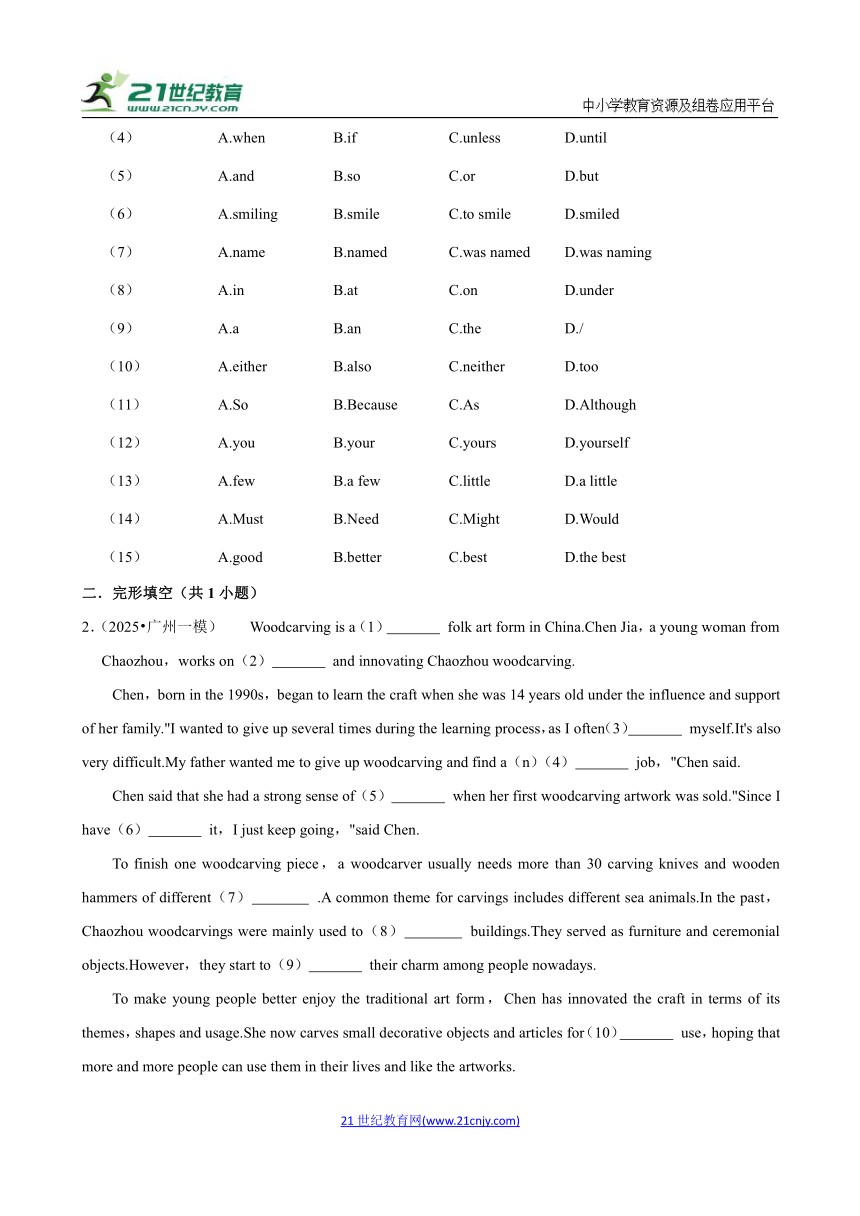 21世纪教育
www.21cnjy.com
中小学教育资源及组卷应用平台

| （4） | A.when | B.if | C.unless | D.until |
|---|---|---|---|---|
| （5） | A.and | B.so | C.or | D.but |
| （6） | A.smiling | B.smile | C.to smile | D.smiled |
| （7） | A.name | B.named | C.was named | D.was naming |
| （8） | A.in | B.at | C.on | D.under |
| （9） | A.a | B.an | C.the | D./ |
| （10） | A.either | B.also | C.neither | D.too |
| （11） | A.So | B.Because | C.As | D.Although |
| （12） | A.you | B.your | C.yours | D.yourself |
| （13） | A.few | B.a few | C.little | D.a little |
| （14） | A.Must | B.Need | C.Might | D.Would |
| （15） | A.good | B.better | C.best | D.the best |

二．完形填空（共 1 小题）

2.（2025•广州一模） Woodcarving is a（1）_______ folk art form in China.Chen Jia，a young woman from Chaozhou，works on（2）_______ and innovating Chaozhou woodcarving.

Chen，born in the 1990s，began to learn the craft when she was 14 years old under the influence and support of her family."I wanted to give up several times during the learning process，as I often（3）_______ myself.It's also very difficult.My father wanted me to give up woodcarving and find a（n）（4）_______ job，"Chen said.

Chen said that she had a strong sense of（5）_______ when her first woodcarving artwork was sold."Since I have（6）_______ it，I just keep going，"said Chen.

To finish one woodcarving piece，a woodcarver usually needs more than 30 carving knives and wooden hammers of different（7）_______ .A common theme for carvings includes different sea animals.In the past，Chaozhou woodcarvings were mainly used to（8）_______ buildings.They served as furniture and ceremonial objects.However，they start to（9）_______ their charm among people nowadays.

To make young people better enjoy the traditional art form，Chen has innovated the craft in terms of its themes，shapes and usage.She now carves small decorative objects and articles for（10）_______ use，hoping that more and more people can use them in their lives and like the artworks.

21 世纪教育网(www.21cnjy.com)